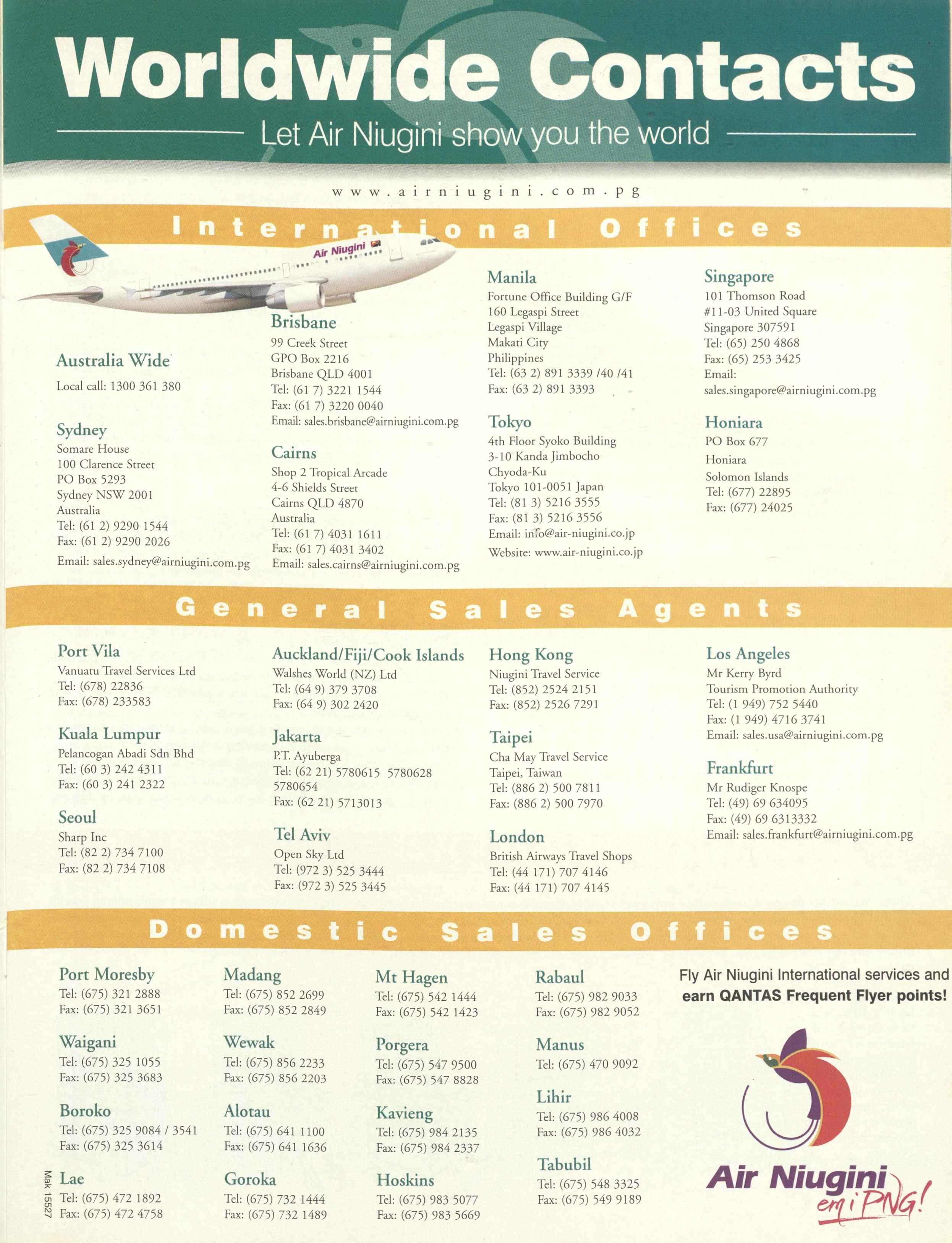 Worldwide Contacts

Let Air Niugini show you the world

www.airniugini.com.pg

International Offices

Air Niugini

Australia Wide
Local call: 1300 361 380

Sydney
Somare House
100 Clarence Street
PO Box 5293
Sydney NSW 2001
Australia
Tel: (61 2) 9290 1544
Fax: (61 2) 9290 2026
Email: sales.sydney@airniugini.com.pg

Brisbane
99 Creek Street
GPO Box 2216
Brisbane QLD 4001
Tel: (61 7) 3221 1544
Fax: (61 7) 3220 0040
Email: sales.brisbane@airniugini.com.pg

Cairns
Shop 2 Tropical Arcade
4-6 Shields Street
Cairns QLD 4870
Australia
Tel: (61 7) 4031 1611
Fax: (61 7) 4031 3402
Email: sales.cairns@airniugini.com.pg

Manila
Fortune Office Building G/F
160 Legaspi Street
Legaspi Village
Makati City
Philippines
Tel: (63 2) 891 3339 /40 /41
Fax: (63 2) 891 3393

Tokyo
4th Floor Syoko Building
3-10 Kanda Jimbocho
Chyoda-Ku
Tokyo 101-0051 Japan
Tel: (81 3) 5216 3555
Fax: (81 3) 5216 3556
Email: info@air-niugini.co.jp
Website: www.air-niugini.co.jp

Singapore
101 Thomson Road
#11-03 United Square
Singapore 307591
Tel: (65) 250 4868
Fax: (65) 253 3425
Email:
sales.singapore@airniugini.com.pg

Honiara
PO Box 677
Honiara
Solomon Islands
Tel: (677) 22895
Fax: (677) 24025

General Sales Agents

Port Vila
Vanuatu Travel Services Ltd
Tel: (678) 22836
Fax: (678) 233583

Kuala Lumpur
Pelancogan Abadi Sdn Bhd
Tel: (60 3) 242 4311
Fax: (60 3) 241 2322

Seoul
Sharp Inc
Tel: (82 2) 734 7100
Fax: (82 2) 734 7108

Auckland/Fiji/Cook Islands
Walshes World (NZ) Ltd
Tel: (64 9) 379 3708
Fax: (64 9) 302 2420

Jakarta
P.T. Ayuberga
Tel: (62 21) 5780615 5780628 5780654
Fax: (62 21) 5713013

Tel Aviv
Open Sky Ltd
Tel: (972 3) 525 3444
Fax: (972 3) 525 3445

Hong Kong
Niugini Travel Service
Tel: (852) 2524 2151
Fax: (852) 2526 7291

Taipei
Cha May Travel Service
Taipei, Taiwan
Tel: (886 2) 500 7811
Fax: (886 2) 500 7970

London
British Airways Travel Shops
Tel: (44 171) 707 4146
Fax: (44 171) 707 4145

Los Angeles
Mr Kerry Byrd
Tourism Promotion Authority
Tel: (1 949) 752 5440
Fax: (1 949) 4716 3741
Email: sales.usa@airniugini.com.pg

Frankfurt
Mr Rudiger Knospe
Tel: (49) 69 634095
Fax: (49) 69 6313332
Email: sales.frankfurt@airniugini.com.pg

Domestic Sales Offices

Port Moresby
Tel: (675) 321 2888
Fax: (675) 321 3651

Waigani
Tel: (675) 325 1055
Fax: (675) 325 3683

Boroko
Tel: (675) 325 9084 / 3541
Fax: (675) 325 3614

Lae
Tel: (675) 472 1892
Fax: (675) 472 4758

Madang
Tel: (675) 852 2699
Fax: (675) 852 2849

Wewak
Tel: (675) 856 2233
Fax: (675) 856 2203

Alotau
Tel: (675) 641 1100
Fax: (675) 641 1636

Goroka
Tel: (675) 732 1444
Fax: (675) 732 1489

Mt Hagen
Tel: (675) 542 1444
Fax: (675) 542 1423

Porgera
Tel: (675) 547 9500
Fax: (675) 547 8828

Kavieng
Tel: (675) 984 2135
Fax: (675) 984 2337

Hoskins
Tel: (675) 983 5077
Fax: (675) 983 5669

Rabaul
Tel: (675) 982 9033
Fax: (675) 982 9052

Manus
Tel: (675) 470 9092

Lihir
Tel: (675) 986 4008
Fax: (675) 986 4032

Tabubil
Tel: (675) 548 3325
Fax: (675) 549 9189

Fly Air Niugini International services and earn QANTAS Frequent Flyer points!

Air Niugini
em i PNG!

Mak 15527